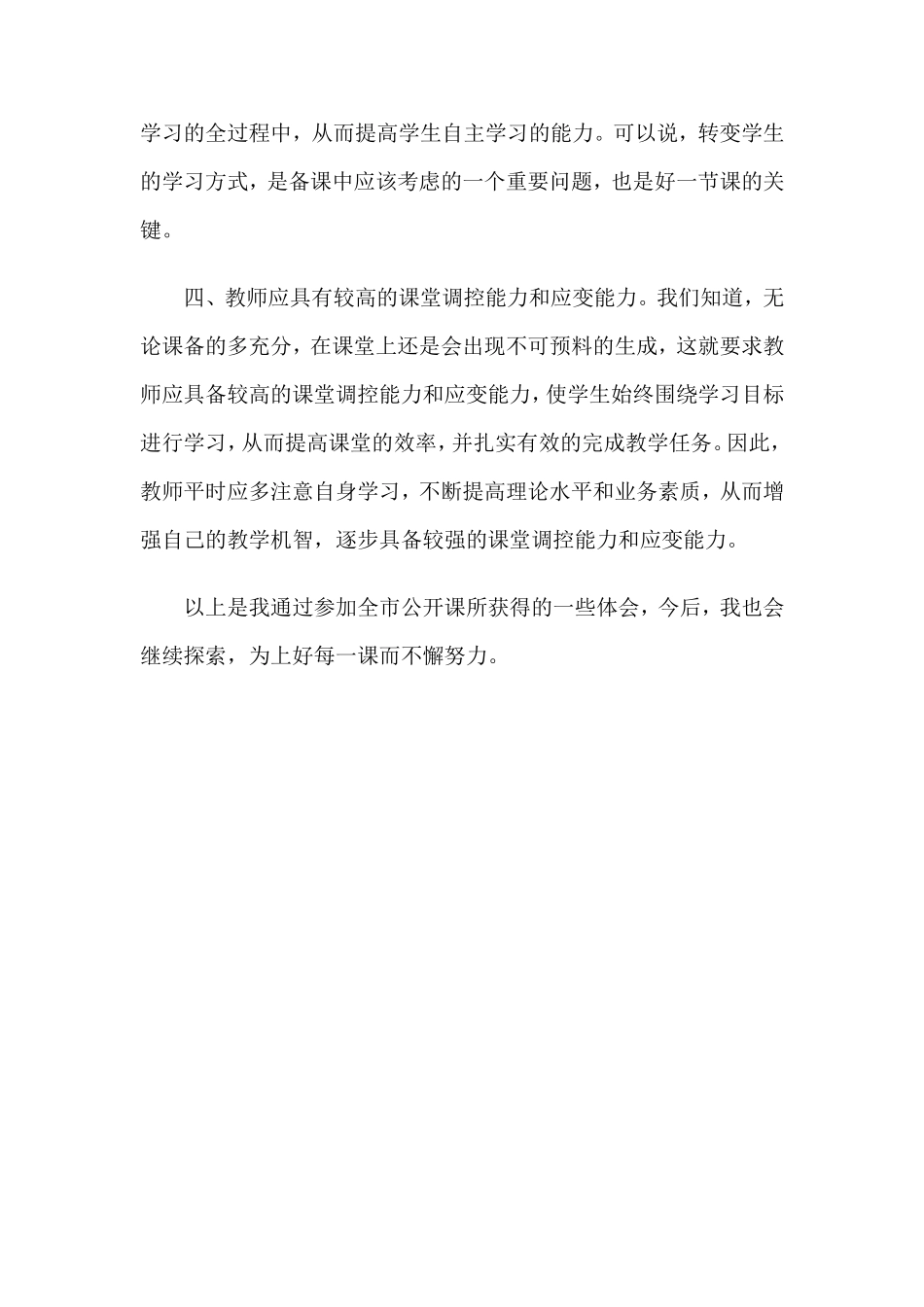 学习的全过程中，从而提高学生自主学习的能力。可以说，转变学生的学习方式，是备课中应该考虑的一个重要问题，也是好一节课的关键。

四、教师应具有较高的课堂调控能力和应变能力。我们知道，无论课备的多充分，在课堂上还是会出现不可预料的生成，这就要求教师应具备较高的课堂调控能力和应变能力，使学生始终围绕学习目标进行学习，从而提高课堂的效率，并扎实有效的完成教学任务。因此，教师平时应多注意自身学习，不断提高理论水平和业务素质，从而增强自己的教学机智，逐步具备较强的课堂调控能力和应变能力。

以上是我通过参加全市公开课所获得的一些体会，今后，我也会继续探索，为上好每一课而不懈努力。